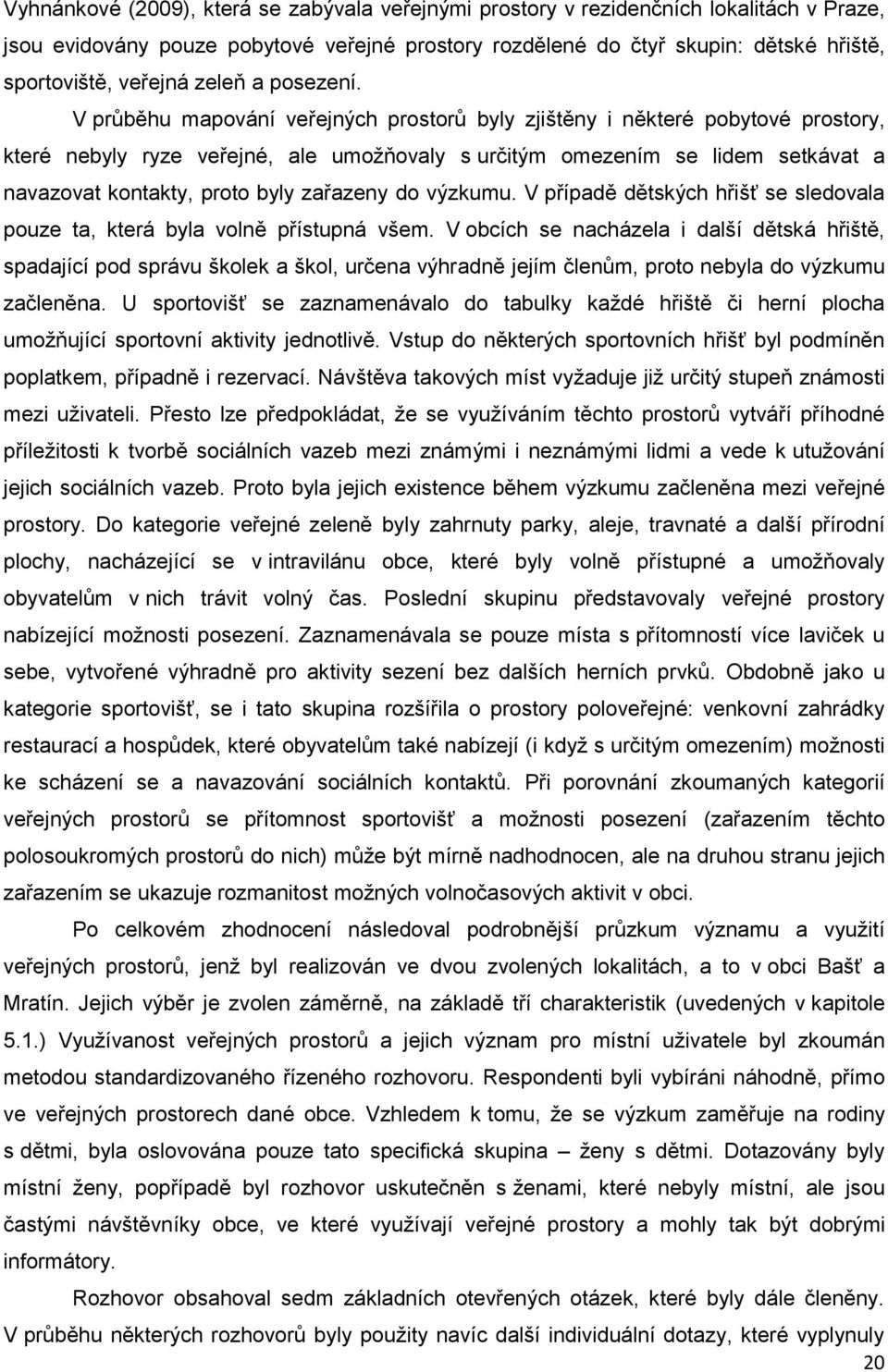 Vyhnánkové (2009), která se zabývala veřejnými prostory v rezidenčních lokalitách v Praze, jsou evidovány pouze pobytové veřejné prostory rozdělené do čtyř skupin: dětské hřiště, sportoviště, veřejná zeleň a posezení.

V průběhu mapování veřejných prostorů byly zjištěny i některé pobytové prostory, které nebyly ryze veřejné, ale umožňovaly s určitým omezením se lidem setkávat a navazovat kontakty, proto byly zařazeny do výzkumu. V případě dětských hřišť se sledovala pouze ta, která byla volně přístupná všem. V obcích se nacházela i další dětská hřiště, spadající pod správu školek a škol, určena výhradně jejím členům, proto nebyla do výzkumu začleněna. U sportovišť se zaznamenávalo do tabulky každé hřiště či herní plocha umožňující sportovní aktivity jednotlivě. Vstup do některých sportovních hřišť byl podmíněn poplatkem, případně i rezervací. Návštěva takových míst vyžaduje již určitý stupeň známosti mezi uživateli. Přesto lze předpokládat, že se využíváním těchto prostorů vytváří příhodné příležitosti k tvorbě sociálních vazeb mezi známými i neznámými lidmi a vede k utužování jejich sociálních vazeb. Proto byla jejich existence během výzkumu začleněna mezi veřejné prostory. Do kategorie veřejné zeleně byly zahrnuty parky, aleje, travnaté a další přírodní plochy, nacházející se v intravilánu obce, které byly volně přístupné a umožňovaly obyvatelům v nich trávit volný čas. Poslední skupinu představovaly veřejné prostory nabízející možnosti posezení. Zaznamenávala se pouze místa s přítomností více laviček u sebe, vytvořené výhradně pro aktivity sezení bez dalších herních prvků. Obdobně jako u kategorie sportovišť, se i tato skupina rozšířila o prostory poloveřejné: venkovní zahrádky restaurací a hospůdek, které obyvatelům také nabízejí (i když s určitým omezením) možnosti ke scházení se a navazování sociálních kontaktů. Při porovnání zkoumaných kategorií veřejných prostorů se přítomnost sportovišť a možnosti posezení (zařazením těchto polosoukromých prostorů do nich) může být mírně nadhodnocen, ale na druhou stranu jejich zařazením se ukazuje rozmanitost možných volnočasových aktivit v obci.

Po celkovém zhodnocení následoval podrobnější průzkum významu a využití veřejných prostorů, jenž byl realizován ve dvou zvolených lokalitách, a to v obci Bašť a Mratín. Jejich výběr je zvolen záměrně, na základě tří charakteristik (uvedených v kapitole 5.1.) Využívanost veřejných prostorů a jejich význam pro místní uživatele byl zkoumán metodou standardizovaného řízeného rozhovoru. Respondenti byli vybíráni náhodně, přímo ve veřejných prostorech dané obce. Vzhledem k tomu, že se výzkum zaměřuje na rodiny s dětmi, byla oslovována pouze tato specifická skupina – ženy s dětmi. Dotazovány byly místní ženy, popřípadě byl rozhovor uskutečněn s ženami, které nebyly místní, ale jsou častými návštěvníky obce, ve které využívají veřejné prostory a mohly tak být dobrými informátory.

Rozhovor obsahoval sedm základních otevřených otázek, které byly dále členěny. V průběhu některých rozhovorů byly použity navíc další individuální dotazy, které vyplynuly

20